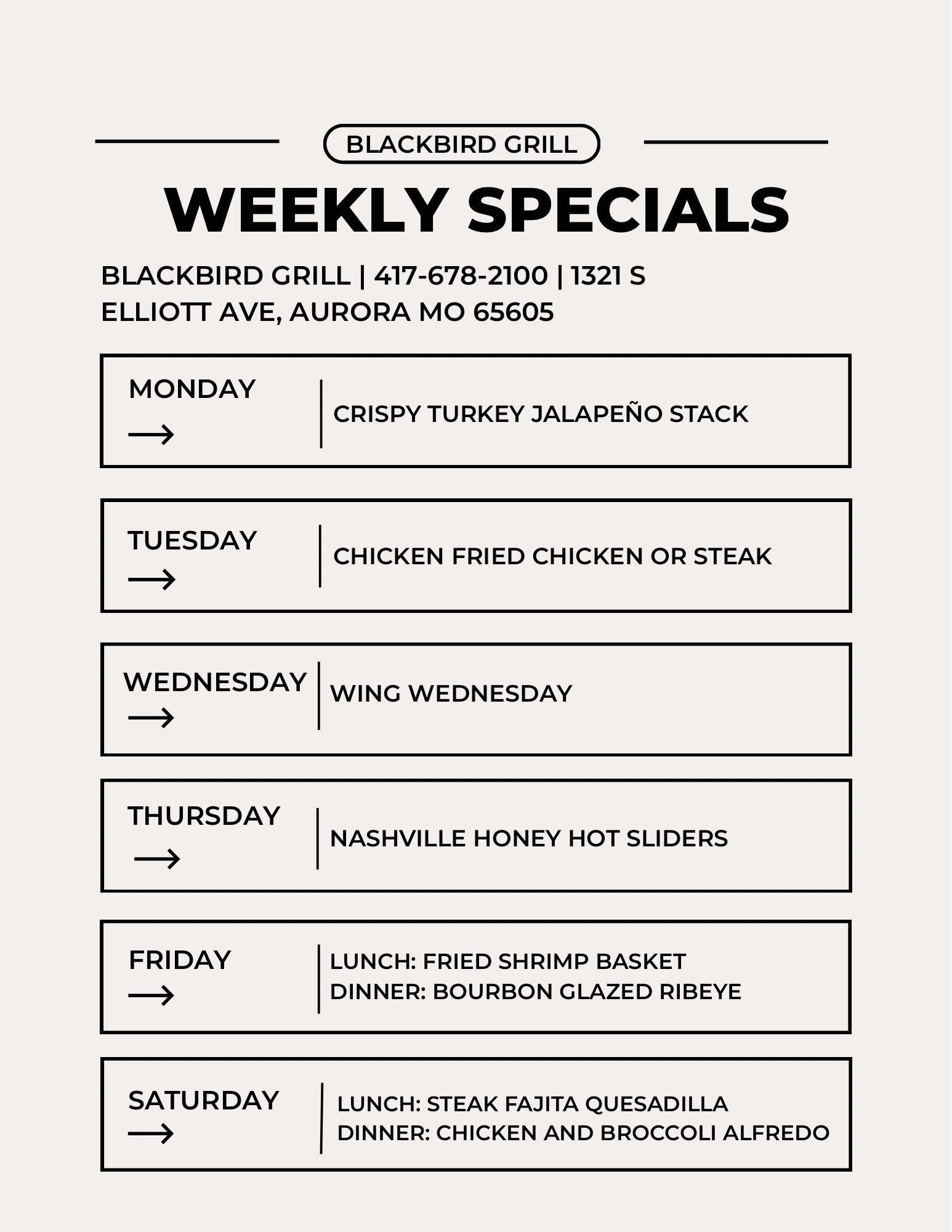 BLACKBIRD GRILL

WEEKLY SPECIALS

BLACKBIRD GRILL | 417-678-2100 | 1321 S ELLIOTT AVE, AURORA MO 65605

MONDAY → CRISPY TURKEY JALAPEÑO STACK

TUESDAY → CHICKEN FRIED CHICKEN OR STEAK

WEDNESDAY → WING WEDNESDAY

THURSDAY → NASHVILLE HONEY HOT SLIDERS

FRIDAY → LUNCH: FRIED SHRIMP BASKET
DINNER: BOURBON GLAZED RIBEYE

SATURDAY → LUNCH: STEAK FAJITA QUESADILLA
DINNER: CHICKEN AND BROCCOLI ALFREDO